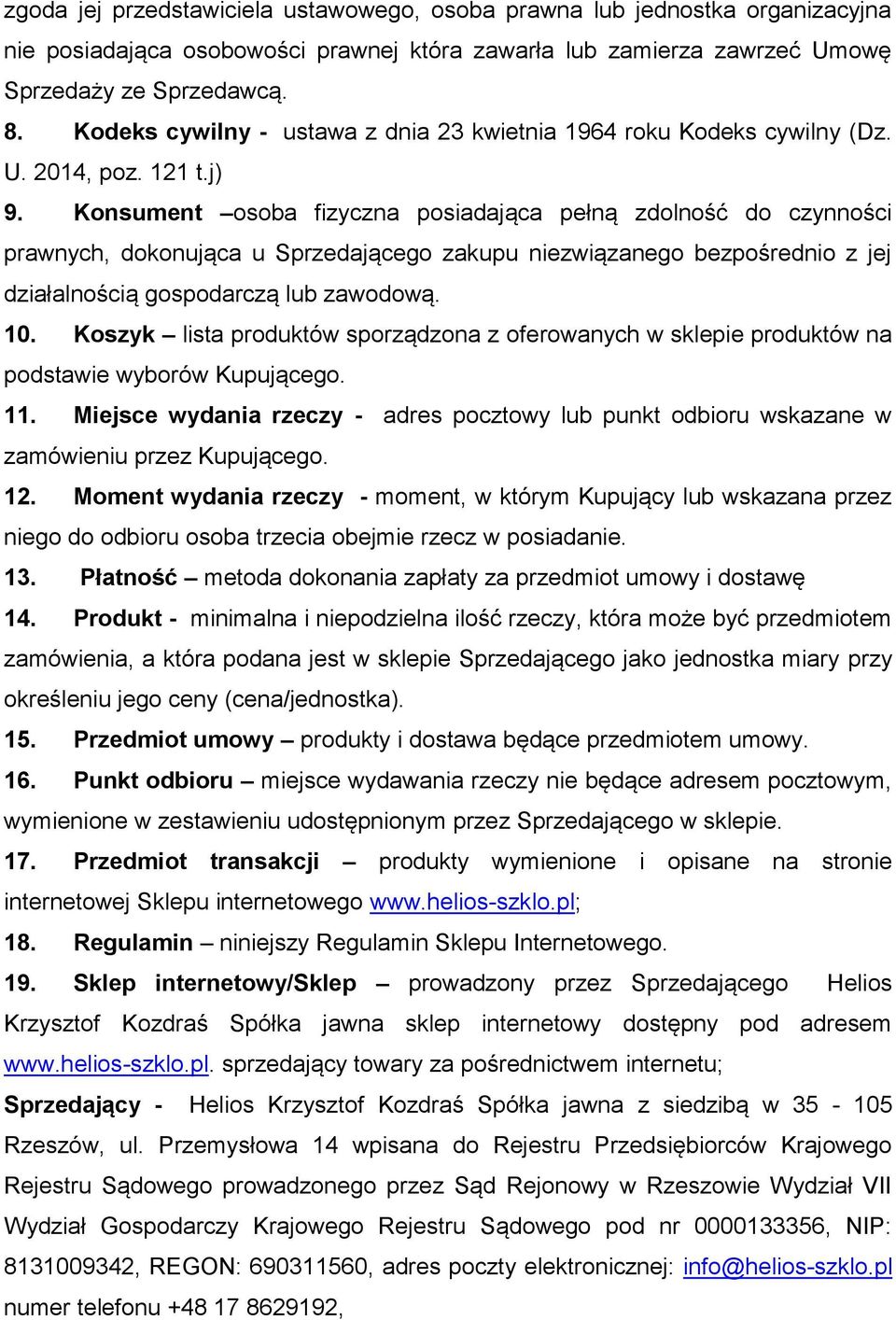 zgoda jej przedstawiciela ustawowego, osoba prawna lub jednostka organizacyjna nie posiadająca osobowości prawnej która zawarła lub zamierza zawrzeć Umowę Sprzedaży ze Sprzedawcą.

8. Kodeks cywilny - ustawa z dnia 23 kwietnia 1964 roku Kodeks cywilny (Dz. U. 2014, poz. 121 t.j)

9. Konsument –osoba fizyczna posiadająca pełną zdolność do czynności prawnych, dokonująca u Sprzedającego zakupu niezwiązanego bezpośrednio z jej działalnością gospodarczą lub zawodową.

10. Koszyk – lista produktów sporządzona z oferowanych w sklepie produktów na podstawie wyborów Kupującego.

11. Miejsce wydania rzeczy - adres pocztowy lub punkt odbioru wskazane w zamówieniu przez Kupującego.

12. Moment wydania rzeczy - moment, w którym Kupujący lub wskazana przez niego do odbioru osoba trzecia obejmie rzecz w posiadanie.

13. Płatność – metoda dokonania zapłaty za przedmiot umowy i dostawę

14. Produkt - minimalna i niepodzielna ilość rzeczy, która może być przedmiotem zamówienia, a która podana jest w sklepie Sprzedającego jako jednostka miary przy określeniu jego ceny (cena/jednostka).

15. Przedmiot umowy – produkty i dostawa będące przedmiotem umowy.

16. Punkt odbioru – miejsce wydawania rzeczy nie będące adresem pocztowym, wymienione w zestawieniu udostępnionym przez Sprzedającego w sklepie.

17. Przedmiot transakcji – produkty wymienione i opisane na stronie internetowej Sklepu internetowego www.helios-szklo.pl;

18. Regulamin – niniejszy Regulamin Sklepu Internetowego.

19. Sklep internetowy/Sklep – prowadzony przez Sprzedającego Helios Krzysztof Kozdraś Spółka jawna sklep internetowy dostępny pod adresem www.helios-szklo.pl. sprzedający towary za pośrednictwem internetu;

Sprzedający - Helios Krzysztof Kozdraś Spółka jawna z siedzibą w 35 - 105 Rzeszów, ul. Przemysłowa 14 wpisana do Rejestru Przedsiębiorców Krajowego Rejestru Sądowego prowadzonego przez Sąd Rejonowy w Rzeszowie Wydział VII Wydział Gospodarczy Krajowego Rejestru Sądowego pod nr 0000133356, NIP: 8131009342, REGON: 690311560, adres poczty elektronicznej: info@helios-szklo.pl numer telefonu +48 17 8629192,